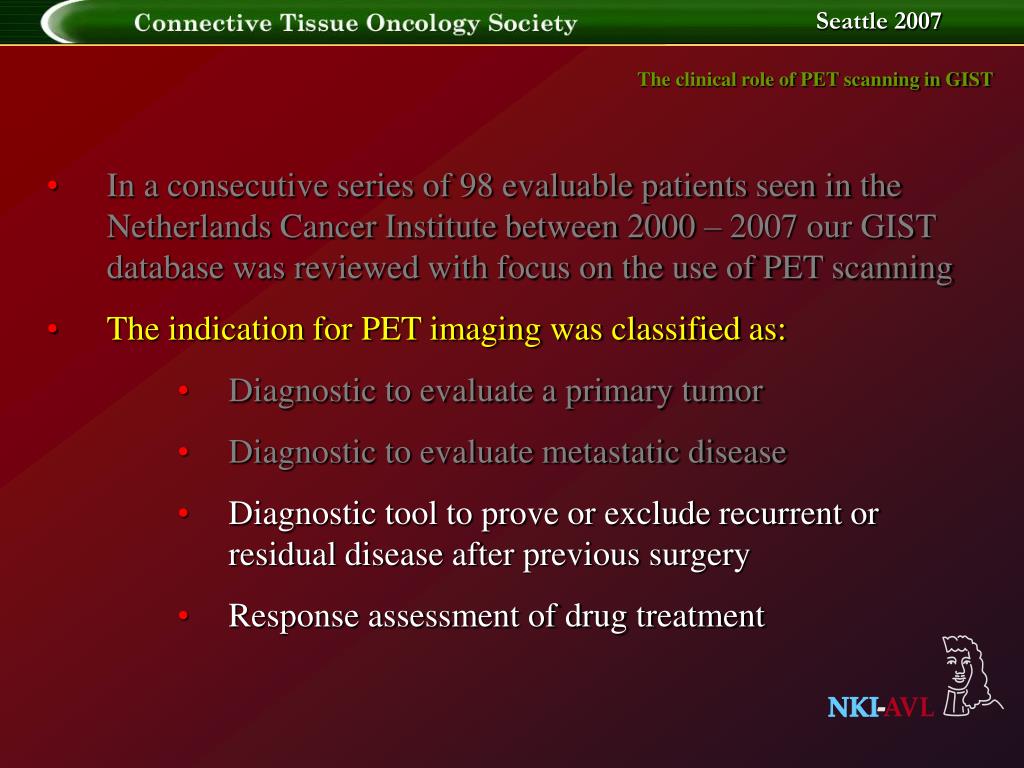 Connective Tissue Oncology Society

Seattle 2007

The clinical role of PET scanning in GIST

• In a consecutive series of 98 evaluable patients seen in the Netherlands Cancer Institute between 2000 – 2007 our GIST database was reviewed with focus on the use of PET scanning

• The indication for PET imaging was classified as:

• Diagnostic to evaluate a primary tumor

• Diagnostic to evaluate metastatic disease

• Diagnostic tool to prove or exclude recurrent or residual disease after previous surgery

• Response assessment of drug treatment

NKI-AVL